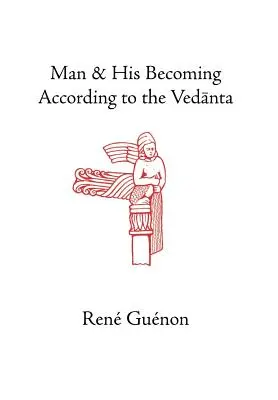 Man & His Becoming According to the Vedānta

René Guénon